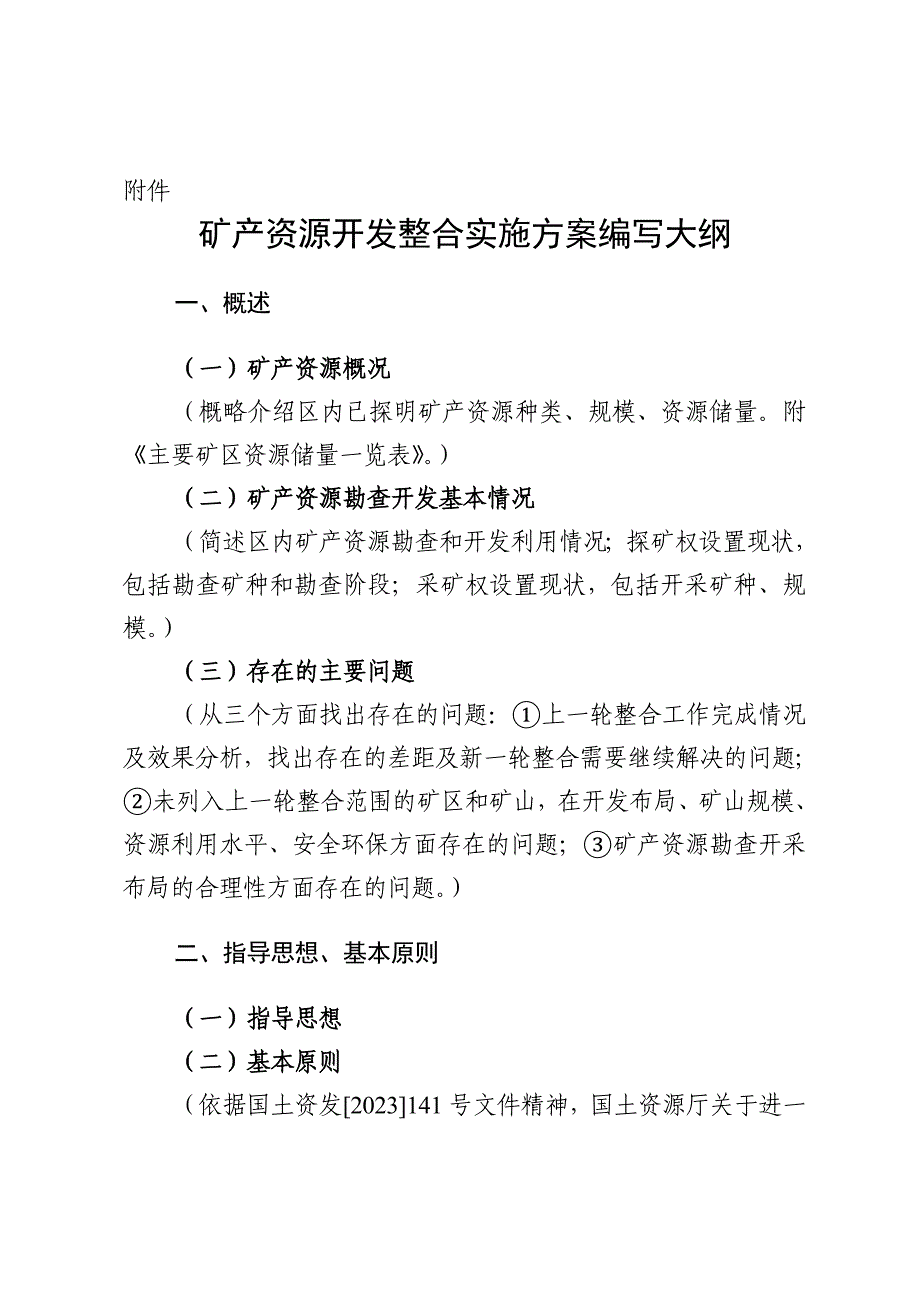 附件

矿产资源开发整合实施方案编写大纲

一、概述

（一）矿产资源概况

（概略介绍区内已探明矿产资源种类、规模、资源储量。附《主要矿区资源储量一览表》。）

（二）矿产资源勘查开发基本情况

（简述区内矿产资源勘查和开发利用情况；探矿权设置现状，包括勘查矿种和勘查阶段；采矿权设置现状，包括开采矿种、规模。）

（三）存在的主要问题

（从三个方面找出存在的问题：①上一轮整合工作完成情况及效果分析，找出存在的差距及新一轮整合需要继续解决的问题；②未列入上一轮整合范围的矿区和矿山，在开发布局、矿山规模、资源利用水平、安全环保方面存在的问题；③矿产资源勘查开采布局的合理性方面存在的问题。）

二、指导思想、基本原则

（一）指导思想

（二）基本原则

（依据国土资发[2023]141 号文件精神，国土资源厅关于进一